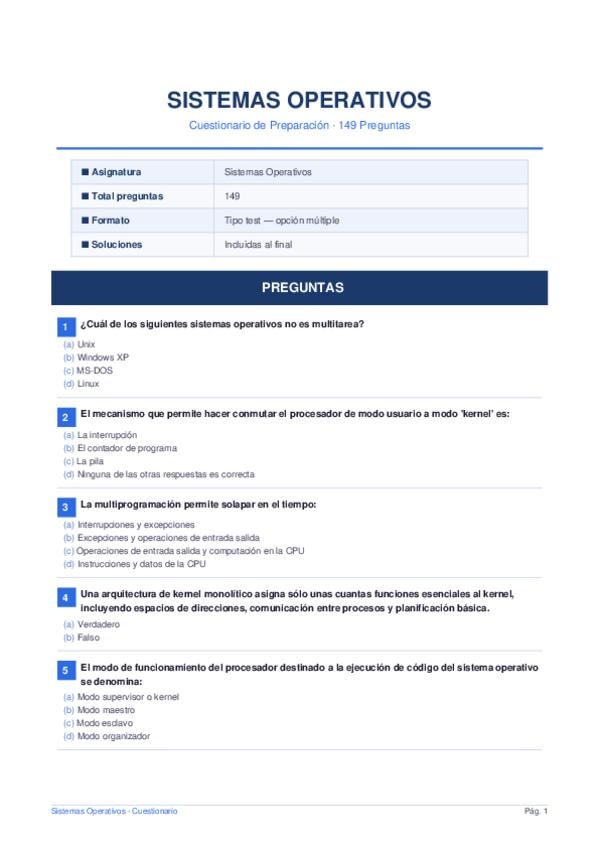 SISTEMAS OPERATIVOS

Cuestionario de Preparación · 149 Preguntas

| ■ Asignatura | Sistemas Operativos |
|---|---|
| ■ Total preguntas | 149 |
| ■ Formato | Tipo test — opción múltiple |
| ■ Soluciones | Incluidas al final |

PREGUNTAS

1 ¿Cuál de los siguientes sistemas operativos no es multitarea?

(a) Unix
(b) Windows XP
(c) MS-DOS
(d) Linux

2 El mecanismo que permite hacer conmutar el procesador de modo usuario a modo 'kernel' es:

(a) La interrupción
(b) El contador de programa
(c) La pila
(d) Ninguna de las otras respuestas es correcta

3 La multiprogramación permite solapar en el tiempo:

(a) Interrupciones y excepciones
(b) Excepciones y operaciones de entrada salida
(c) Operaciones de entrada salida y computación en la CPU
(d) Instrucciones y datos de la CPU

4 Una arquitectura de kernel monolítico asigna sólo unas cuantas funciones esenciales al kernel, incluyendo espacios de direcciones, comunicación entre procesos y planificación básica.

(a) Verdadero
(b) Falso

5 El modo de funcionamiento del procesador destinado a la ejecución de código del sistema operativo se denomina:

(a) Modo supervisor o kernel
(b) Modo maestro
(c) Modo esclavo
(d) Modo organizador

Sistemas Operativos · Cuestionario

Pág. 1